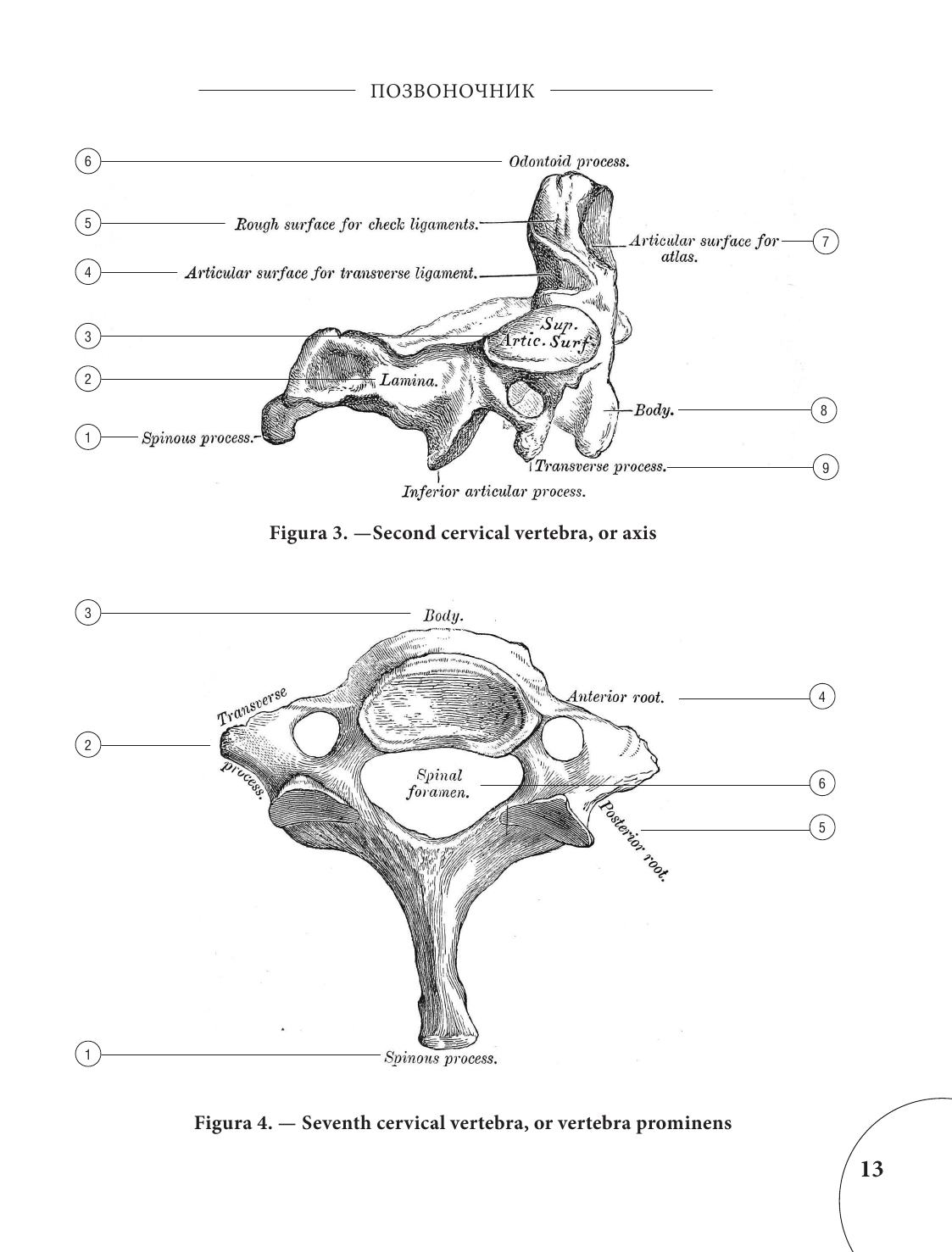 ПОЗВОНОЧНИК

6 Odontoid process.

5 Rough surface for check ligaments.

Articular surface for atlas. 7

4 Articular surface for transverse ligament.

3 Sup. Artic. Surf.

2 Lamina.

Body. 8

1 Spinous process.

Transverse process. 9

Inferior articular process.

Figura 3. —Second cervical vertebra, or axis

3 Body.

Anterior root. 4

2 Transverse process.

Spinal foramen. 6

Posterior root. 5

1 Spinous process.

Figura 4. — Seventh cervical vertebra, or vertebra prominens

13